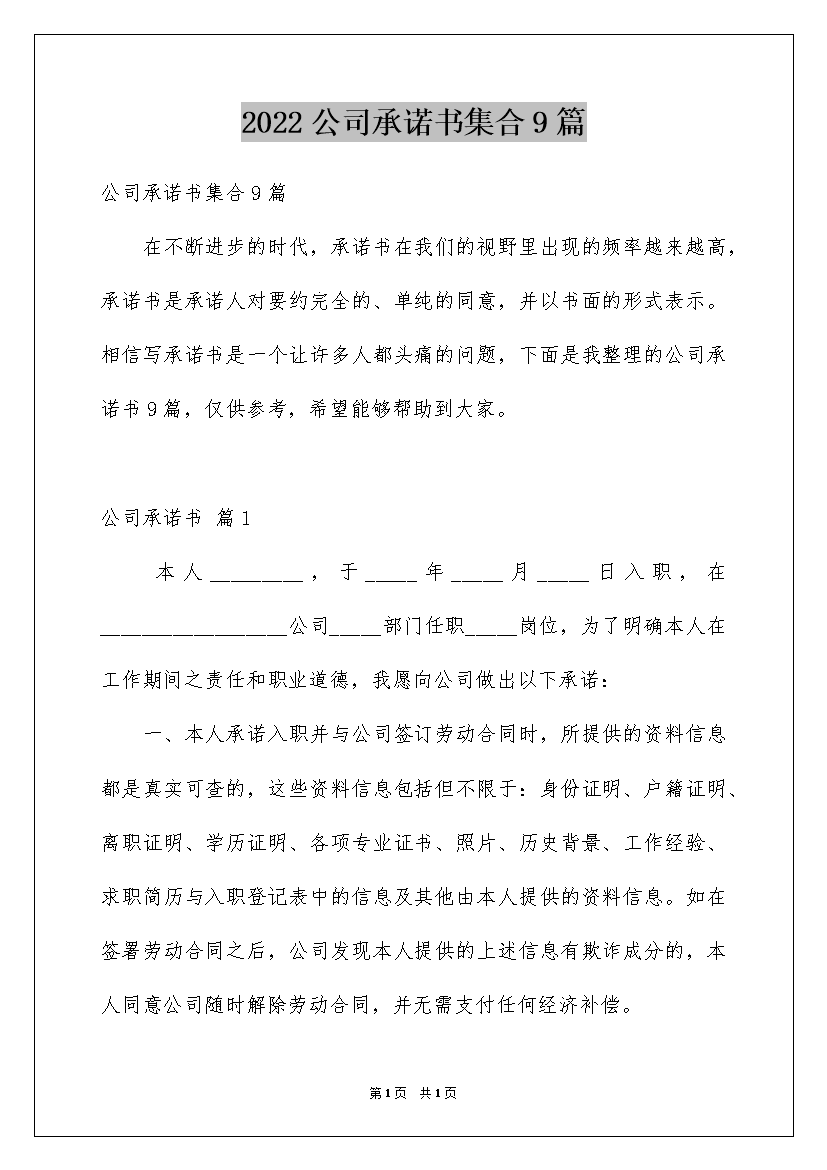 2022公司承诺书集合9篇

公司承诺书集合9篇

在不断进步的时代，承诺书在我们的视野里出现的频率越来越高，承诺书是承诺人对要约完全的、单纯的同意，并以书面的形式表示。相信写承诺书是一个让许多人都头痛的问题，下面是我整理的公司承诺书9篇，仅供参考，希望能够帮助到大家。

公司承诺书 篇1

本人________，于_____年_____月_____日入职，在__________________公司_____部门任职_____岗位，为了明确本人在工作期间之责任和职业道德，我愿向公司做出以下承诺：

一、本人承诺入职并与公司签订劳动合同时，所提供的资料信息都是真实可查的，这些资料信息包括但不限于：身份证明、户籍证明、离职证明、学历证明、各项专业证书、照片、历史背景、工作经验、求职简历与入职登记表中的信息及其他由本人提供的资料信息。如在签署劳动合同之后，公司发现本人提供的上述信息有欺诈成分的，本人同意公司随时解除劳动合同，并无需支付任何经济补偿。

第1页 共1页